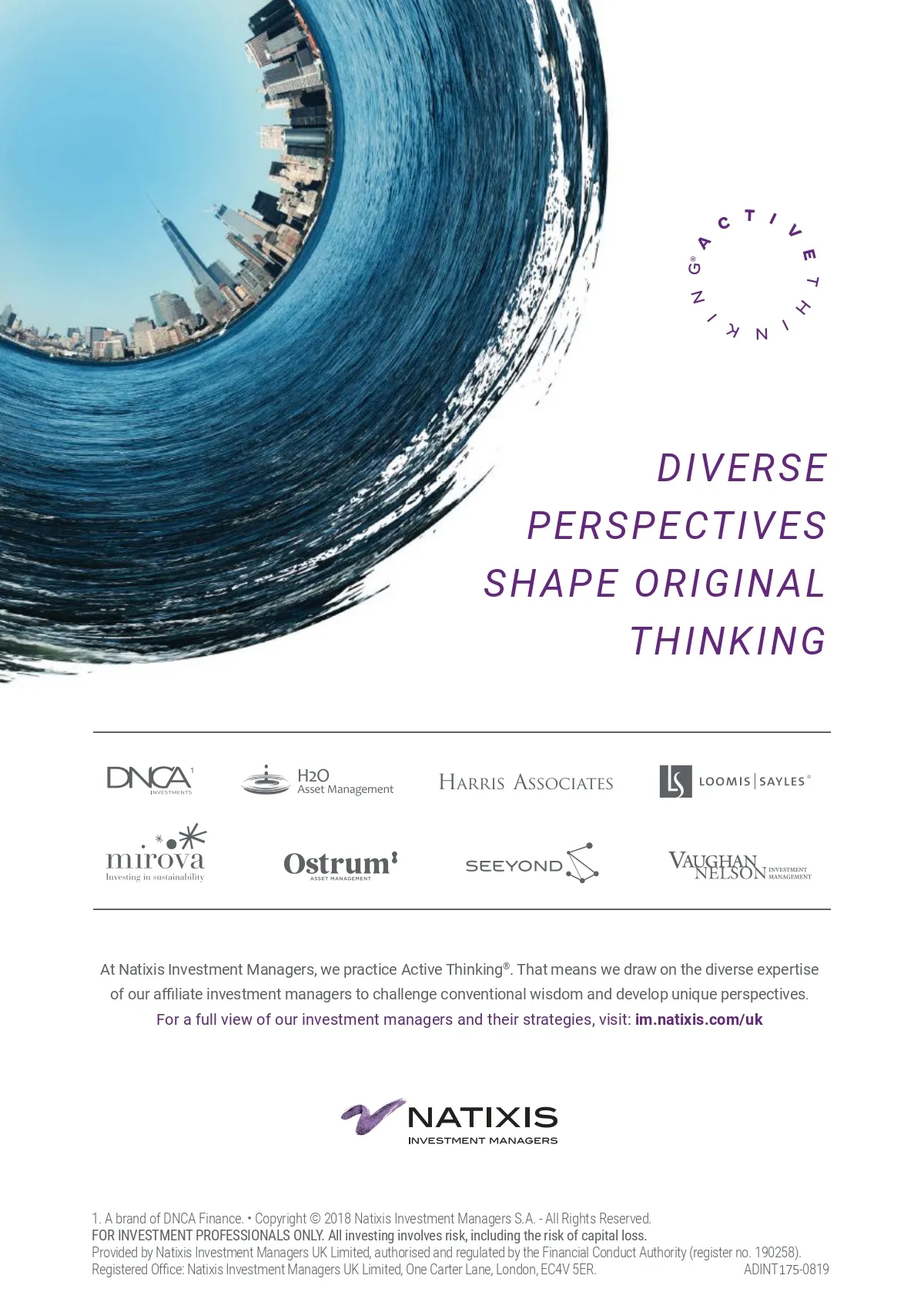 ACTIVE THINKING®

DIVERSE PERSPECTIVES SHAPE ORIGINAL THINKING

DNCA$^{1}$ INVESTMENTS

H2O Asset Management

HARRIS ASSOCIATES

LS LOOMIS | SAYLES®

mirova Investing in sustainability

Ostrum ASSET MANAGEMENT

SEEYOND

VAUGHAN NELSON INVESTMENT MANAGEMENT

At Natixis Investment Managers, we practice Active Thinking®. That means we draw on the diverse expertise of our affiliate investment managers to challenge conventional wisdom and develop unique perspectives. For a full view of our investment managers and their strategies, visit: im.natixis.com/uk

NATIXIS INVESTMENT MANAGERS

1. A brand of DNCA Finance. • Copyright © 2018 Natixis Investment Managers S.A. - All Rights Reserved.
FOR INVESTMENT PROFESSIONALS ONLY. All investing involves risk, including the risk of capital loss.
Provided by Natixis Investment Managers UK Limited, authorised and regulated by the Financial Conduct Authority (register no. 190258).
Registered Office: Natixis Investment Managers UK Limited, One Carter Lane, London, EC4V 5ER. ADINT175-0819